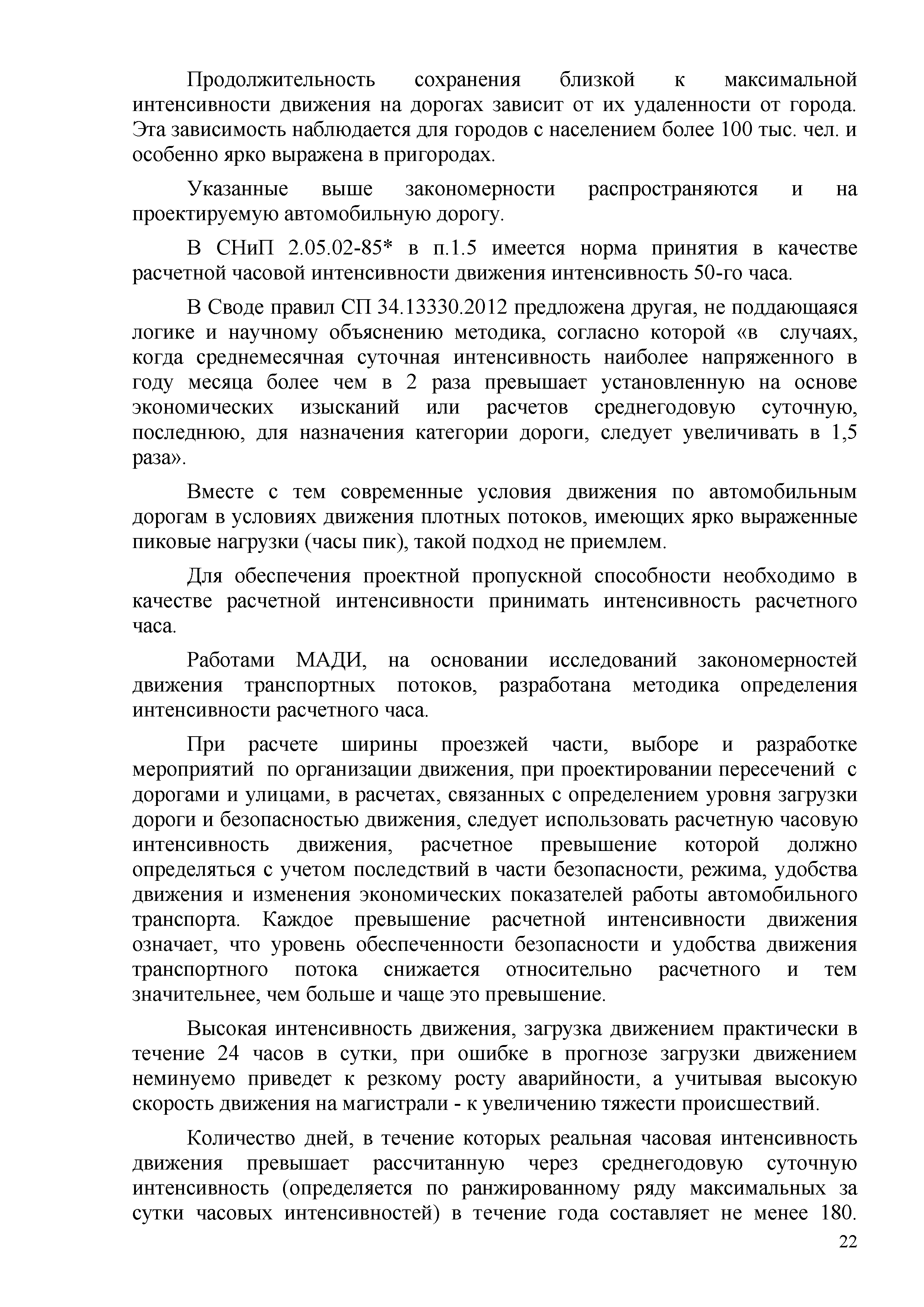 Продолжительность сохранения близкой к максимальной интенсивности движения на дорогах зависит от их удаленности от города. Эта зависимость наблюдается для городов с населением более 100 тыс. чел. и особенно ярко выражена в пригородах.

Указанные выше закономерности распространяются и на проектируемую автомобильную дорогу.

В СНиП 2.05.02-85* в п.1.5 имеется норма принятия в качестве расчетной часовой интенсивности движения интенсивность 50-го часа.

В Своде правил СП 34.13330.2012 предложена другая, не поддающаяся логике и научному объяснению методика, согласно которой «в случаях, когда среднемесячная суточная интенсивность наиболее напряженного в году месяца более чем в 2 раза превышает установленную на основе экономических изысканий или расчетов среднегодовую суточную, последнюю, для назначения категории дороги, следует увеличивать в 1,5 раза».

Вместе с тем современные условия движения по автомобильным дорогам в условиях движения плотных потоков, имеющих ярко выраженные пиковые нагрузки (часы пик), такой подход не приемлем.

Для обеспечения проектной пропускной способности необходимо в качестве расчетной интенсивности принимать интенсивность расчетного часа.

Работами МАДИ, на основании исследований закономерностей движения транспортных потоков, разработана методика определения интенсивности расчетного часа.

При расчете ширины проезжей части, выборе и разработке мероприятий по организации движения, при проектировании пересечений с дорогами и улицами, в расчетах, связанных с определением уровня загрузки дороги и безопасностью движения, следует использовать расчетную часовую интенсивность движения, расчетное превышение которой должно определяться с учетом последствий в части безопасности, режима, удобства движения и изменения экономических показателей работы автомобильного транспорта. Каждое превышение расчетной интенсивности движения означает, что уровень обеспеченности безопасности и удобства движения транспортного потока снижается относительно расчетного и тем значительнее, чем больше и чаще это превышение.

Высокая интенсивность движения, загрузка движением практически в течение 24 часов в сутки, при ошибке в прогнозе загрузки движением неминуемо приведет к резкому росту аварийности, а учитывая высокую скорость движения на магистрали - к увеличению тяжести происшествий.

Количество дней, в течение которых реальная часовая интенсивность движения превышает рассчитанную через среднегодовую суточную интенсивность (определяется по ранжированному ряду максимальных за сутки часовых интенсивностей) в течение года составляет не менее 180.

22